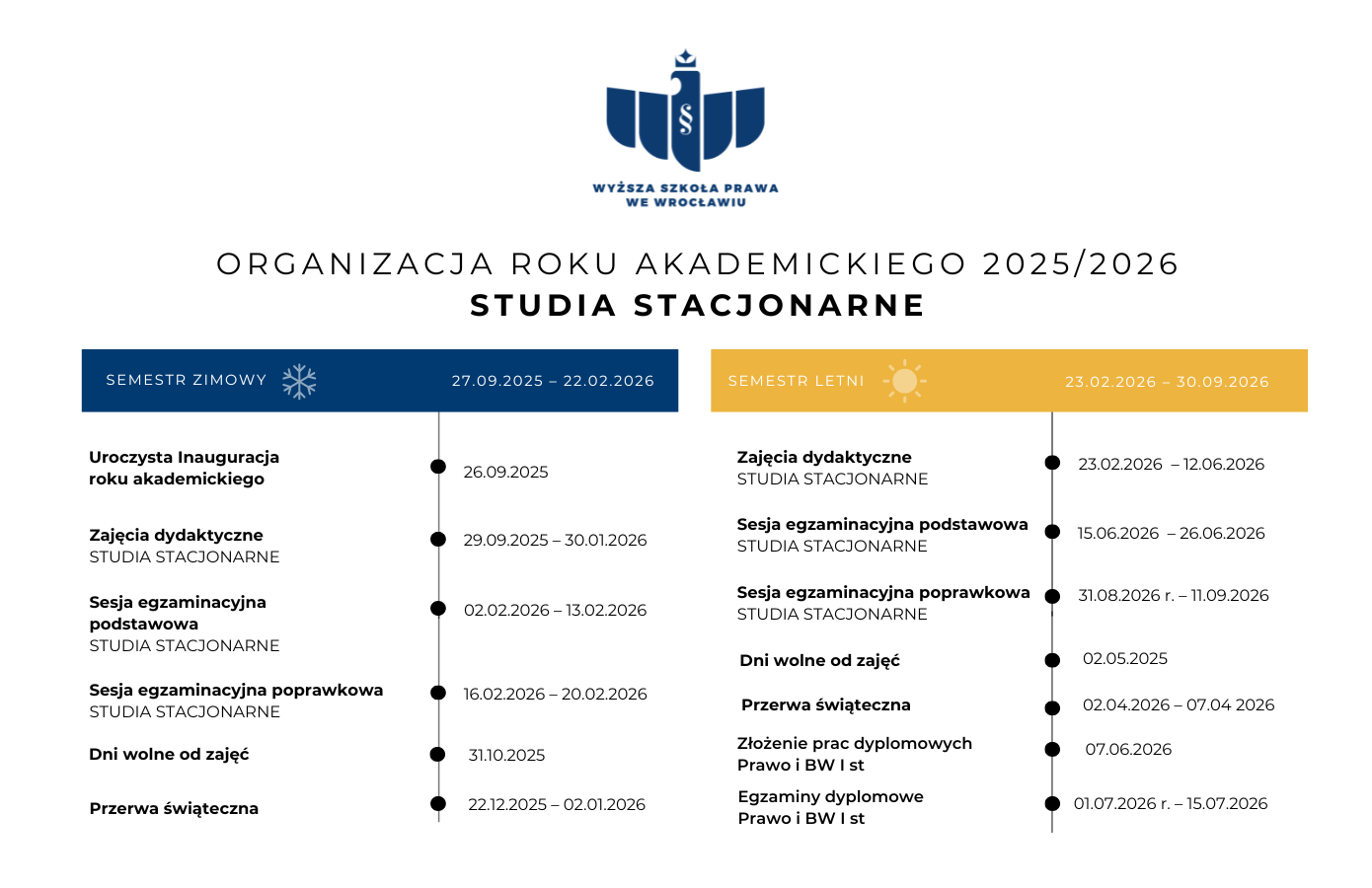 §

WYŻSZA SZKOŁA PRAWA
WE WROCŁAWIU

ORGANIZACJA ROKU AKADEMICKIEGO 2025/2026
STUDIA STACJONARNE

SEMESTR ZIMOWY 27.09.2025 – 22.02.2026

Uroczysta Inauguracja roku akademickiego 26.09.2025

Zajęcia dydaktyczne
STUDIA STACJONARNE 29.09.2025 – 30.01.2026

Sesja egzaminacyjna podstawowa
STUDIA STACJONARNE 02.02.2026 – 13.02.2026

Sesja egzaminacyjna poprawkowa
STUDIA STACJONARNE 16.02.2026 – 20.02.2026

Dni wolne od zajęć 31.10.2025

Przerwa świąteczna 22.12.2025 – 02.01.2026

SEMESTR LETNI 23.02.2026 – 30.09.2026

Zajęcia dydaktyczne
STUDIA STACJONARNE 23.02.2026 – 12.06.2026

Sesja egzaminacyjna podstawowa
STUDIA STACJONARNE 15.06.2026 – 26.06.2026

Sesja egzaminacyjna poprawkowa
STUDIA STACJONARNE 31.08.2026 r. – 11.09.2026

Dni wolne od zajęć 02.05.2025

Przerwa świąteczna 02.04.2026 – 07.04 2026

Złożenie prac dyplomowych
Prawo i BW I st 07.06.2026

Egzaminy dyplomowe
Prawo i BW I st 01.07.2026 r. – 15.07.2026